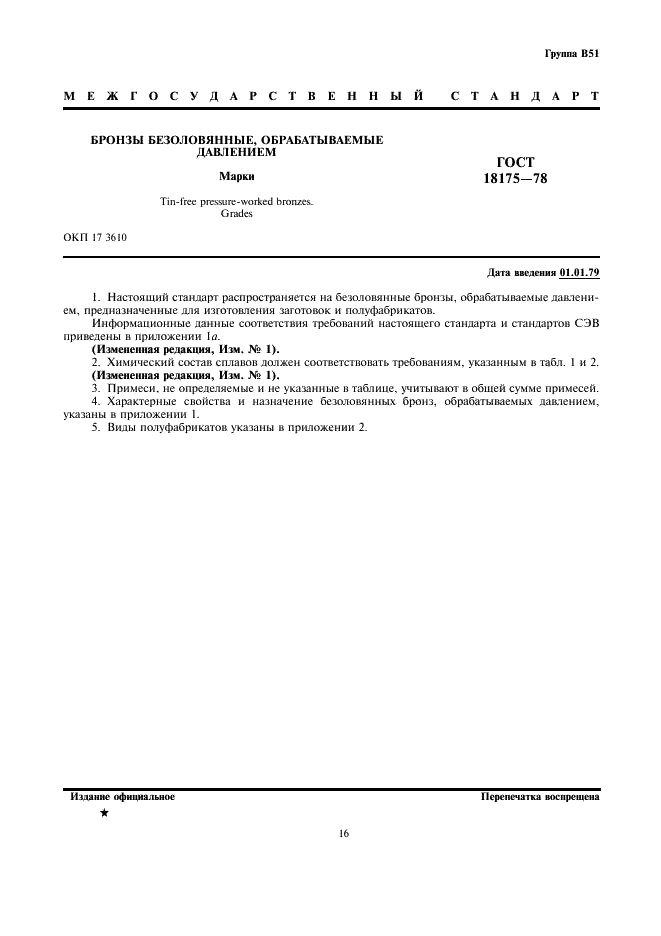 Группа В51

МЕЖГОСУДАРСТВЕННЫЙ СТАНДАРТ

БРОНЗЫ БЕЗОЛОВЯННЫЕ, ОБРАБАТЫВАЕМЫЕ ДАВЛЕНИЕМ

Марки

Tin-free pressure-worked bronzes. Grades

ГОСТ 18175—78

ОКП 17 3610

Дата введения 01.01.79

1. Настоящий стандарт распространяется на безоловянные бронзы, обрабатываемые давлением, предназначенные для изготовления заготовок и полуфабрикатов.

Информационные данные соответствия требований настоящего стандарта и стандартов СЭВ приведены в приложении 1а.

(Измененная редакция, Изм. № 1).

2. Химический состав сплавов должен соответствовать требованиям, указанным в табл. 1 и 2.

(Измененная редакция, Изм. № 1).

3. Примеси, не определяемые и не указанные в таблице, учитывают в общей сумме примесей.

4. Характерные свойства и назначение безоловянных бронз, обрабатываемых давлением, указаны в приложении 1.

5. Виды полуфабрикатов указаны в приложении 2.

Издание официальное

Перепечатка воспрещена

★

16